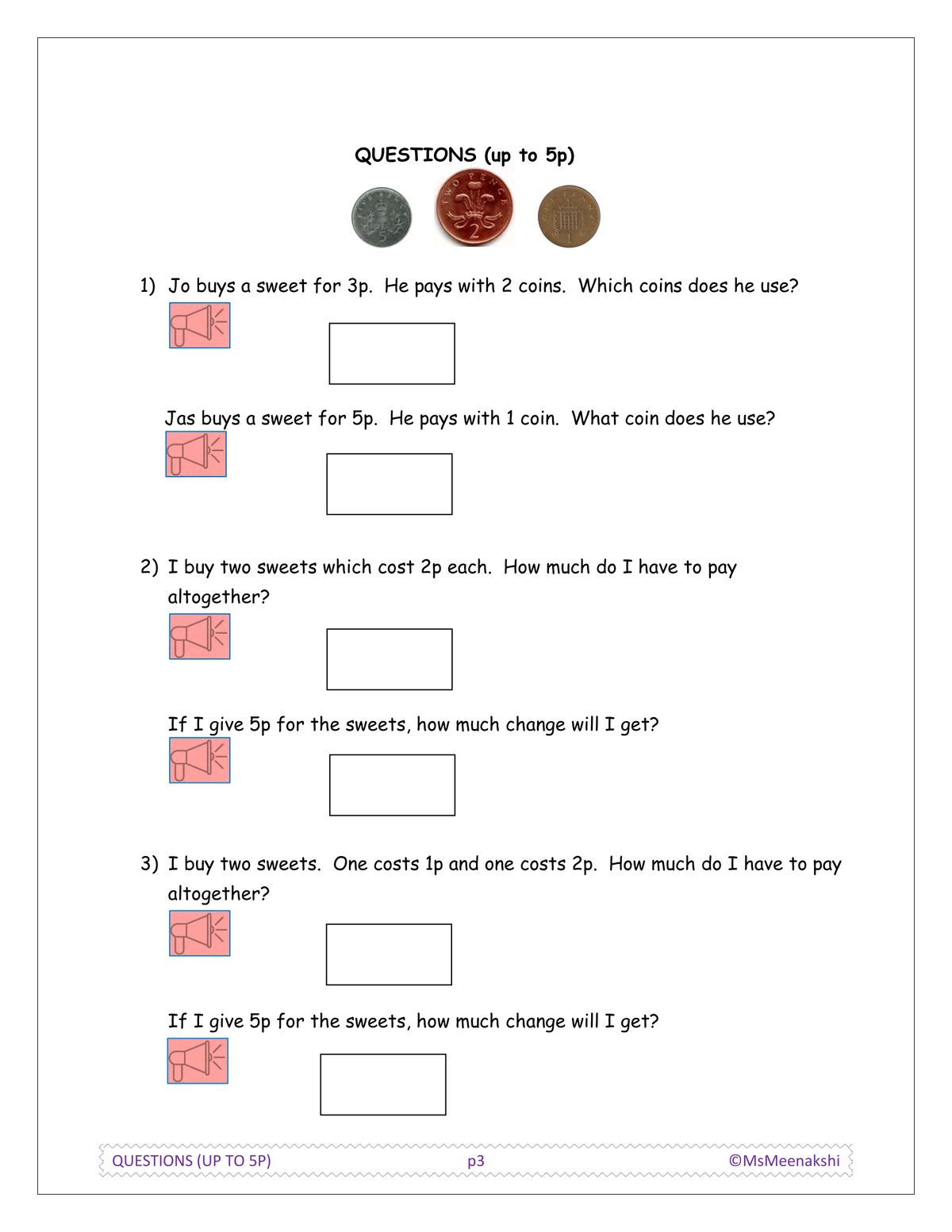 QUESTIONS (up to 5p)

FIVE PENCE 5

TWO PENCE 2

ONE PENNY 1

1) Jo buys a sweet for 3p. He pays with 2 coins. Which coins does he use?

Jas buys a sweet for 5p. He pays with 1 coin. What coin does he use?

2) I buy two sweets which cost 2p each. How much do I have to pay altogether?

If I give 5p for the sweets, how much change will I get?

3) I buy two sweets. One costs 1p and one costs 2p. How much do I have to pay altogether?

If I give 5p for the sweets, how much change will I get?

QUESTIONS (UP TO 5P) p3 ©MsMeenakshi